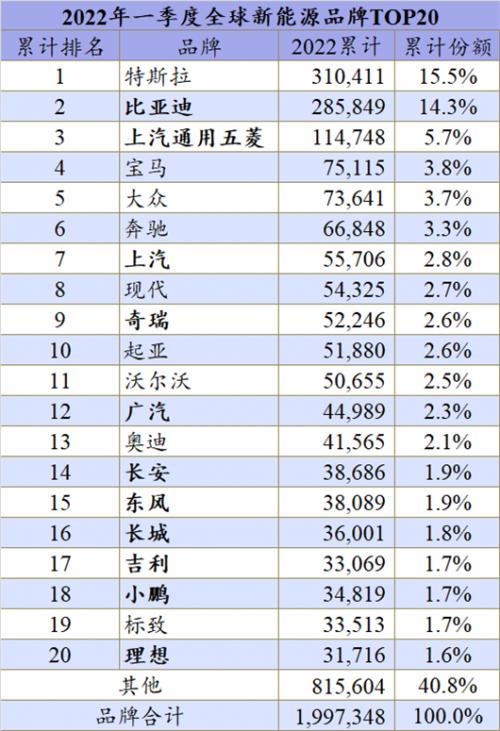 2022年一季度全球新能源品牌TOP20

| 累计排名 | 品牌 | 2022累计 | 累计份额 |
|---|---|---|---|
| 1 | 特斯拉 | 310,411 | 15.5% |
| 2 | 比亚迪 | 285,849 | 14.3% |
| 3 | 上汽通用五菱 | 114,748 | 5.7% |
| 4 | 宝马 | 75,115 | 3.8% |
| 5 | 大众 | 73,641 | 3.7% |
| 6 | 奔驰 | 66,848 | 3.3% |
| 7 | 上汽 | 55,706 | 2.8% |
| 8 | 现代 | 54,325 | 2.7% |
| 9 | 奇瑞 | 52,246 | 2.6% |
| 10 | 起亚 | 51,880 | 2.6% |
| 11 | 沃尔沃 | 50,655 | 2.5% |
| 12 | 广汽 | 44,989 | 2.3% |
| 13 | 奥迪 | 41,565 | 2.1% |
| 14 | 长安 | 38,686 | 1.9% |
| 15 | 东风 | 38,089 | 1.9% |
| 16 | 长城 | 36,001 | 1.8% |
| 17 | 吉利 | 33,069 | 1.7% |
| 18 | 小鹏 | 34,819 | 1.7% |
| 19 | 标致 | 33,513 | 1.7% |
| 20 | 理想 | 31,716 | 1.6% |
| 其他 | | 815,604 | 40.8% |
| 品牌合计 | | 1,997,348 | 100.0% |